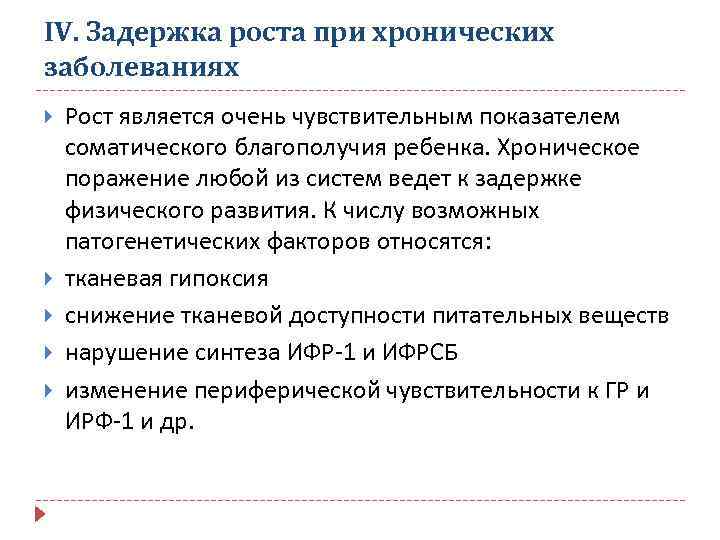 IV. Задержка роста при хронических заболеваниях

Рост является очень чувствительным показателем соматического благополучия ребенка. Хроническое поражение любой из систем ведет к задержке физического развития. К числу возможных патогенетических факторов относятся:

тканевая гипоксия

снижение тканевой доступности питательных веществ

нарушение синтеза ИФР-1 и ИФРСБ

изменение периферической чувствительности к ГР и ИРФ-1 и др.